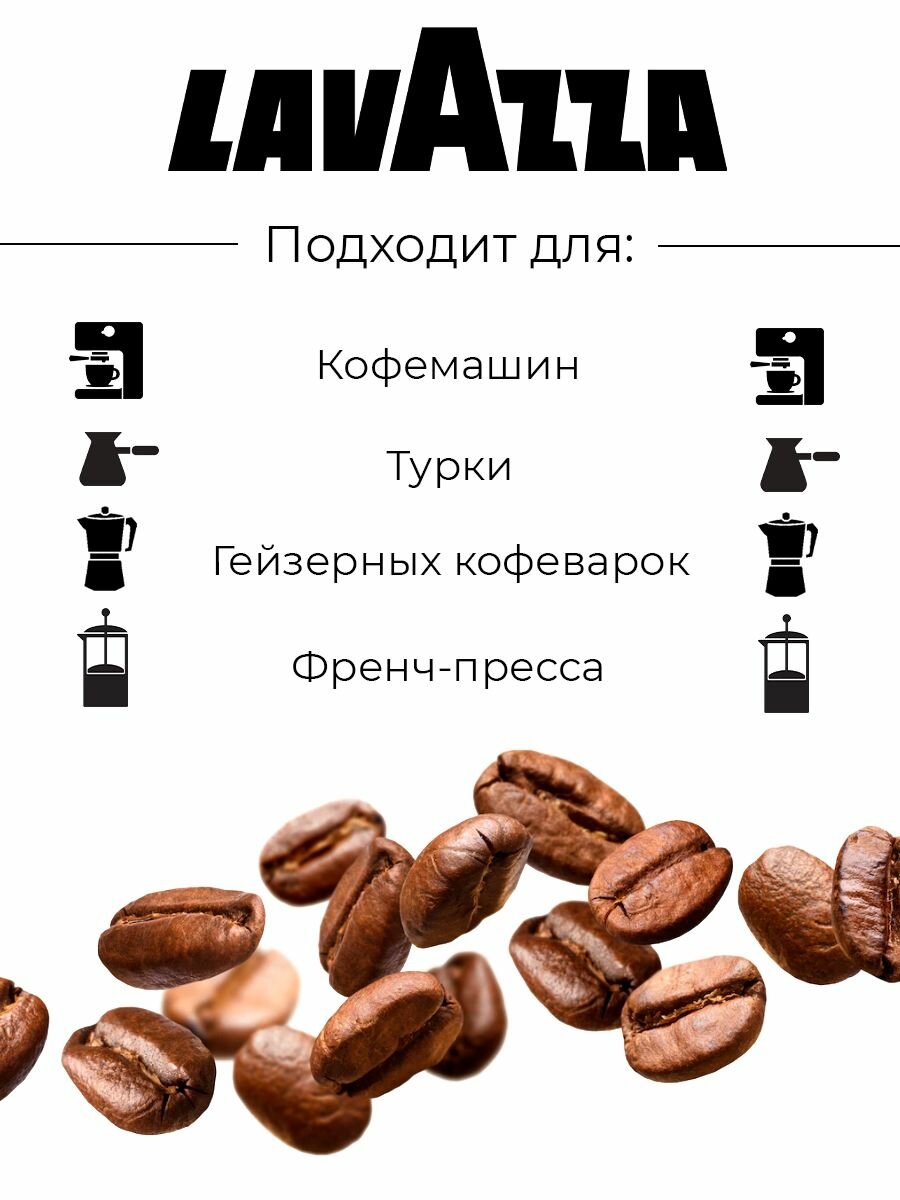 LAVAZZA

Подходит для:

Кофемашин

Турки

Гейзерных кофеварок

Френч-пресса